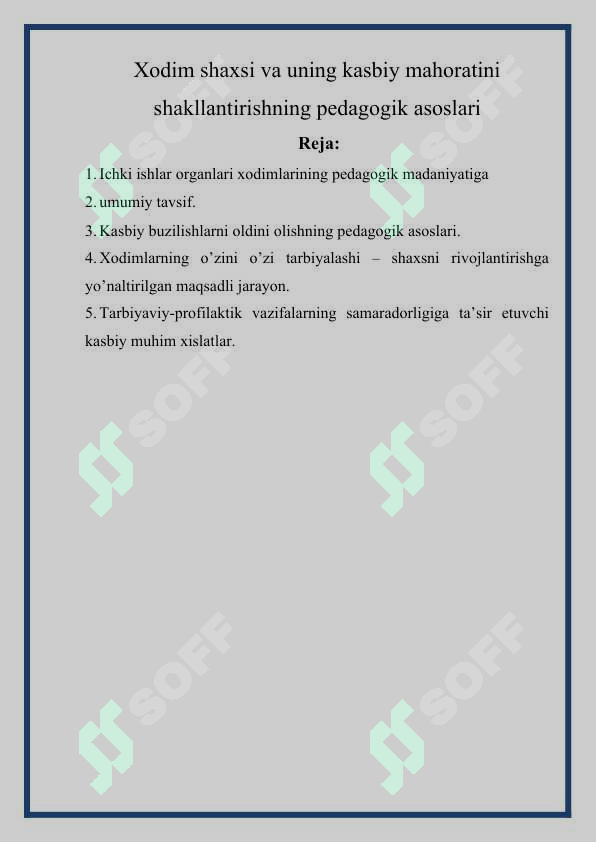 Xodim shaxsi va uning kasbiy mahoratini shakllantirishning pedagogik asoslari

Reja:

1. Ichki ishlar organlari xodimlarining pedagogik madaniyatiga
2. umumiy tavsif.
3. Kasbiy buzilishlarni oldini olishning pedagogik asoslari.
4. Xodimlarning o'zini o'zi tarbiyalashi – shaxsni rivojlantirishga yo'naltirilgan maqsadli jarayon.
5. Tarbiyaviy-profilaktik vazifalarning samaradorligiga ta'sir etuvchi kasbiy muhim xislatlar.

SOFF SOFF SOFF SOFF SOFF SOFF